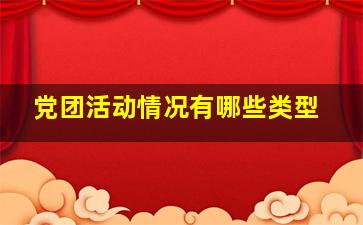 党团活动情况有哪些类型